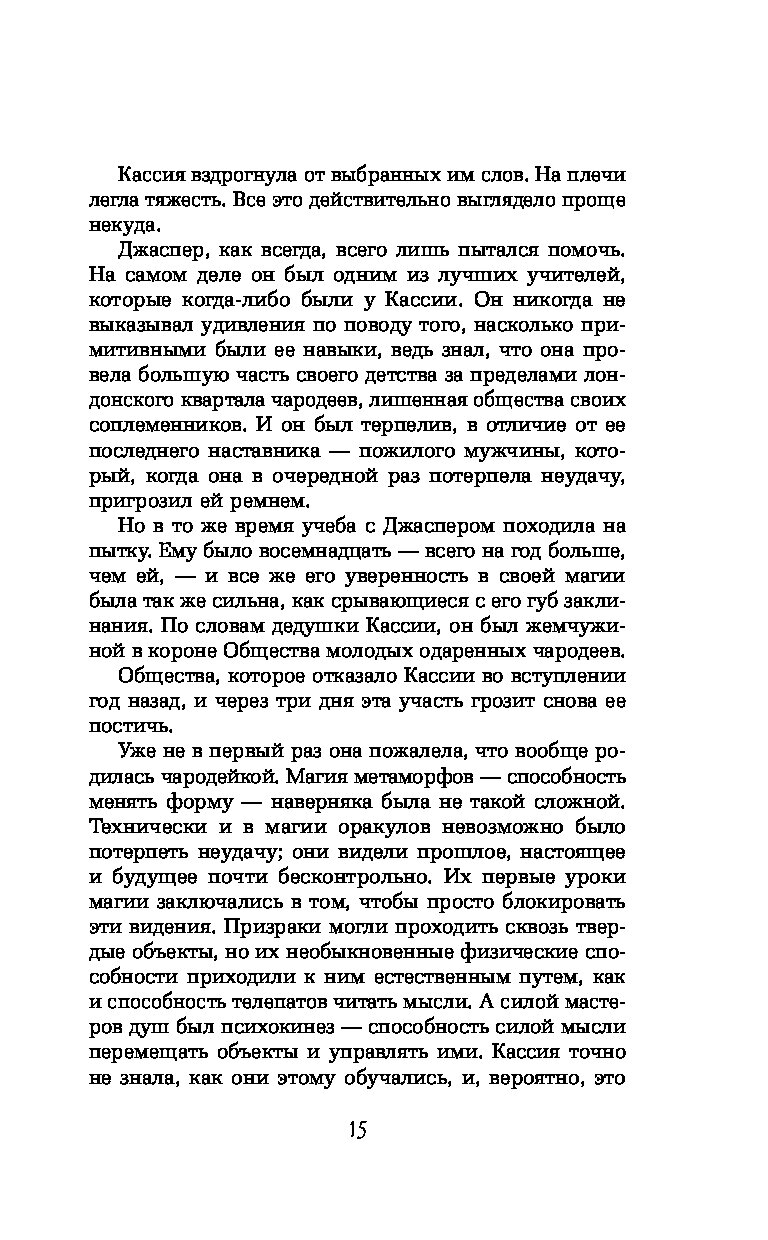 Кассия вздрогнула от выбранных им слов. На плечи легла тяжесть. Все это действительно выглядело проще некуда.

Джаспер, как всегда, всего лишь пытался помочь. На самом деле он был одним из лучших учителей, которые когда-либо были у Кассии. Он никогда не выказывал удивления по поводу того, насколько примитивными были ее навыки, ведь знал, что она провела большую часть своего детства за пределами лондонского квартала чародеев, лишенная общества своих соплеменников. И он был терпелив, в отличие от ее последнего наставника — пожилого мужчины, который, когда она в очередной раз потерпела неудачу, пригрозил ей ремнем.

Но в то же время учеба с Джаспером походила на пытку. Ему было восемнадцать — всего на год больше, чем ей, — и все же его уверенность в своей магии была так же сильна, как срывающиеся с его губ заклинания. По словам дедушки Кассии, он был жемчужиной в короне Общества молодых одаренных чародеев.

Общества, которое отказало Кассии во вступлении год назад, и через три дня эта участь грозит снова ее постичь.

Уже не в первый раз она пожалела, что вообще родилась чародейкой. Магия метаморфов — способность менять форму — наверняка была не такой сложной. Технически и в магии оракулов невозможно было потерпеть неудачу; они видели прошлое, настоящее и будущее почти бесконтрольно. Их первые уроки магии заключались в том, чтобы просто блокировать эти видения. Призраки могли проходить сквозь твердые объекты, но их необыкновенные физические способности приходили к ним естественным путем, как и способность телепатов читать мысли. А силой мастеров душ был психокинез — способность силой мысли перемещать объекты и управлять ими. Кассия точно не знала, как они этому обучались, и, вероятно, это

15